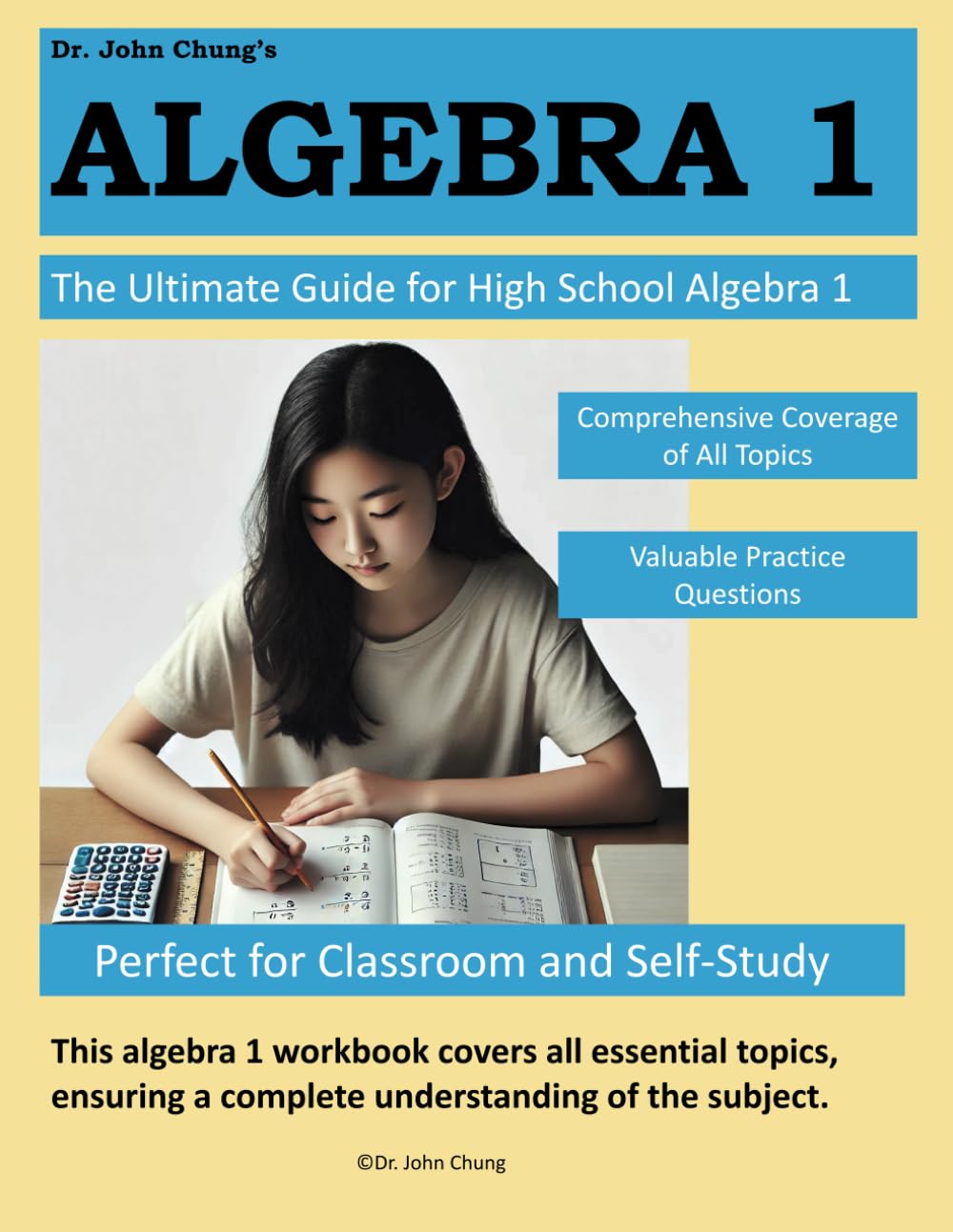 Dr. John Chung's

ALGEBRA 1

The Ultimate Guide for High School Algebra 1

Comprehensive Coverage of All Topics

Valuable Practice Questions

Perfect for Classroom and Self-Study

This algebra 1 workbook covers all essential topics, ensuring a complete understanding of the subject.

©Dr. John Chung